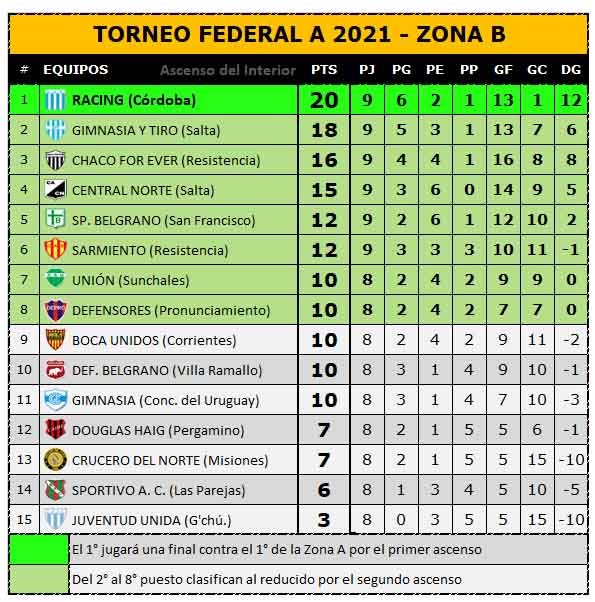 TORNEO FEDERAL A 2021 - ZONA B

| # | EQUIPOS Ascenso del Interior | PTS | PJ | PG | PE | PP | GF | GC | DG |
|---|---|---|---|---|---|---|---|---|---|
| 1 | RACING (Córdoba) | 20 | 9 | 6 | 2 | 1 | 13 | 1 | 12 |
| 2 | GIMNASIA Y TIRO (Salta) | 18 | 9 | 5 | 3 | 1 | 13 | 7 | 6 |
| 3 | CHACO FOR EVER (Resistencia) | 16 | 9 | 4 | 4 | 1 | 16 | 8 | 8 |
| 4 | CENTRAL NORTE (Salta) | 15 | 9 | 3 | 6 | 0 | 14 | 9 | 5 |
| 5 | SP. BELGRANO (San Francisco) | 12 | 9 | 2 | 6 | 1 | 12 | 10 | 2 |
| 6 | SARMIENTO (Resistencia) | 12 | 9 | 3 | 3 | 3 | 10 | 11 | -1 |
| 7 | UNIÓN (Sunchales) | 10 | 8 | 2 | 4 | 2 | 9 | 9 | 0 |
| 8 | DEFENSORES (Pronunciamiento) | 10 | 8 | 2 | 4 | 2 | 7 | 7 | 0 |
| 9 | BOCA UNIDOS (Corrientes) | 10 | 8 | 2 | 4 | 2 | 9 | 11 | -2 |
| 10 | DEF. BELGRANO (Villa Ramallo) | 10 | 8 | 3 | 1 | 4 | 9 | 10 | -1 |
| 11 | GIMNASIA (Conc. del Uruguay) | 10 | 8 | 3 | 1 | 4 | 7 | 10 | -3 |
| 12 | DOUGLAS HAIG (Pergamino) | 7 | 8 | 2 | 1 | 5 | 5 | 6 | -1 |
| 13 | CRUCERO DEL NORTE (Misiones) | 7 | 8 | 2 | 1 | 5 | 5 | 15 | -10 |
| 14 | SPORTIVO A. C. (Las Parejas) | 6 | 8 | 1 | 3 | 4 | 5 | 10 | -5 |
| 15 | JUVENTUD UNIDA (G'chú.) | 3 | 8 | 0 | 3 | 5 | 5 | 15 | -10 |

El 1° jugará una final contra el 1° de la Zona A por el primer ascenso

Del 2° al 8° puesto clasifican al reducido por el segundo ascenso